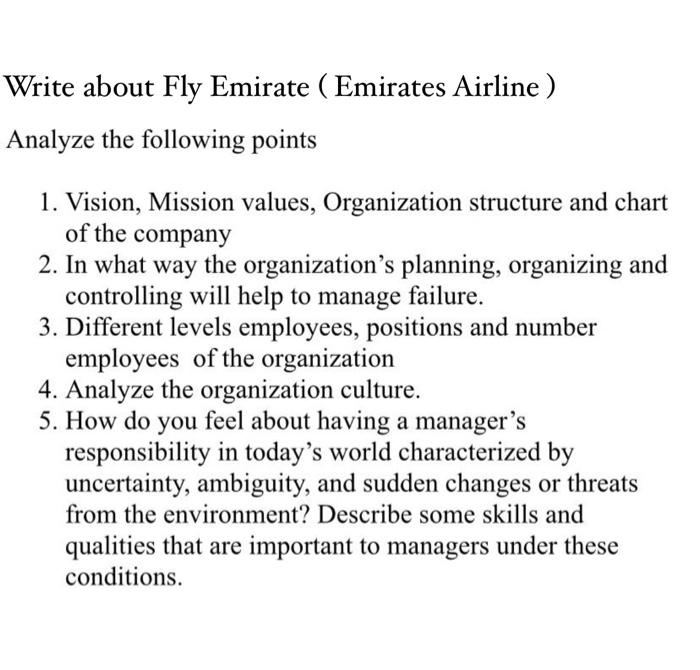 Write about Fly Emirate ( Emirates Airline )

Analyze the following points

1. Vision, Mission values, Organization structure and chart of the company
2. In what way the organization's planning, organizing and controlling will help to manage failure.
3. Different levels employees, positions and number employees of the organization
4. Analyze the organization culture.
5. How do you feel about having a manager's responsibility in today's world characterized by uncertainty, ambiguity, and sudden changes or threats from the environment? Describe some skills and qualities that are important to managers under these conditions.